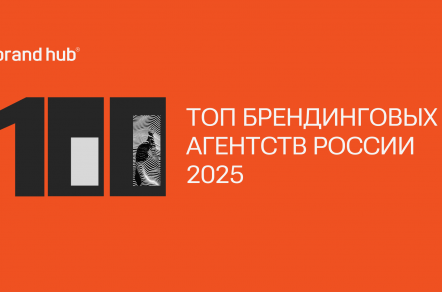 brand hub®

100

ТОП БРЕНДИНГОВЫХ АГЕНТСТВ РОССИИ 2025